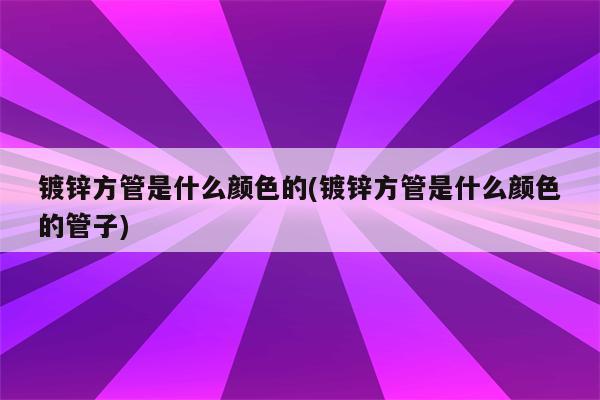 镀锌方管是什么颜色的(镀锌方管是什么颜色的管子)